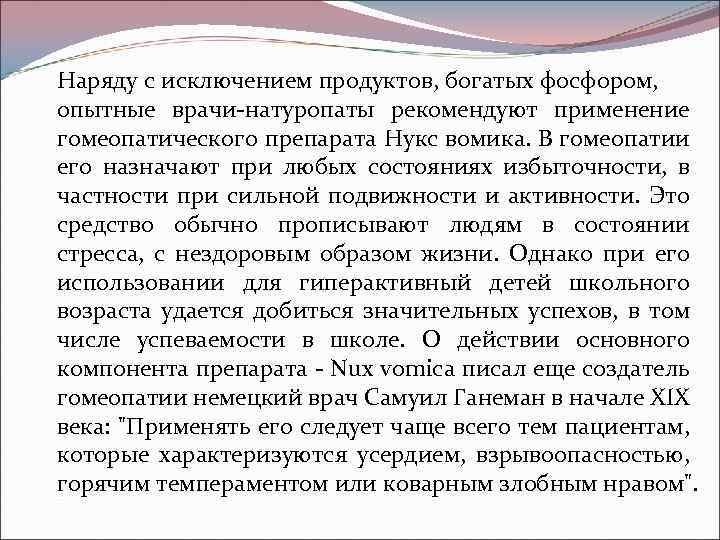 Наряду с исключением продуктов, богатых фосфором, опытные врачи-натуропаты рекомендуют применение гомеопатического препарата Нукс вомика. В гомеопатии его назначают при любых состояниях избыточности, в частности при сильной подвижности и активности. Это средство обычно прописывают людям в состоянии стресса, с нездоровым образом жизни. Однако при его использовании для гиперактивный детей школьного возраста удается добиться значительных успехов, в том числе успеваемости в школе. О действии основного компонента препарата - Nux vomica писал еще создатель гомеопатии немецкий врач Самуил Ганеман в начале XIX века: "Применять его следует чаще всего тем пациентам, которые характеризуются усердием, взрывоопасностью, горячим темпераментом или коварным злобным нравом".